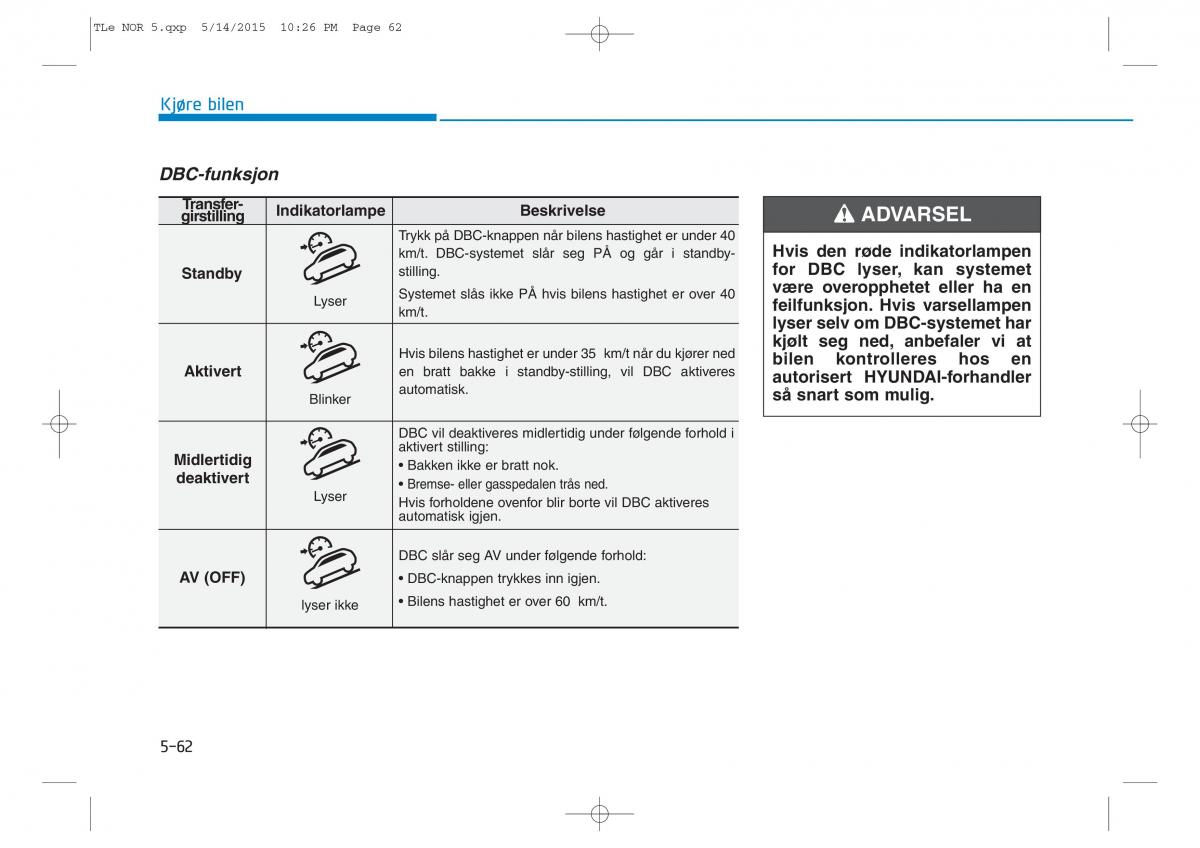 TLe NOR 5.qxp 5/14/2015 10:26 PM Page 62

Kjøre bilen

DBC-funksjon

| Transfer-girstilling | Indikatorlampe | Beskrivelse |
|---|---|---|
| Standby | Lyser | Trykk på DBC-knappen når bilens hastighet er under 40 km/t. DBC-systemet slår seg PÅ og går i standby-stilling. Systemet slås ikke PÅ hvis bilens hastighet er over 40 km/t. |
| Aktivert | Blinker | Hvis bilens hastighet er under 35 km/t når du kjører ned en bratt bakke i standby-stilling, vil DBC aktiveres automatisk. |
| Midlertidig deaktivert | Lyser | DBC vil deaktiveres midlertidig under følgende forhold i aktivert stilling: • Bakken ikke er bratt nok. • Bremse- eller gasspedalen trås ned. Hvis forholdene ovenfor blir borte vil DBC aktiveres automatisk igjen. |
| AV (OFF) | lyser ikke | DBC slår seg AV under følgende forhold: • DBC-knappen trykkes inn igjen. • Bilens hastighet er over 60 km/t. |

ADVARSEL

Hvis den røde indikatorlampen for DBC lyser, kan systemet være overopphetet eller ha en feilfunksjon. Hvis varsellampen lyser selv om DBC-systemet har kjølt seg ned, anbefaler vi at bilen kontrolleres hos en autorisert HYUNDAI-forhandler så snart som mulig.

5-62